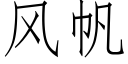 风帆